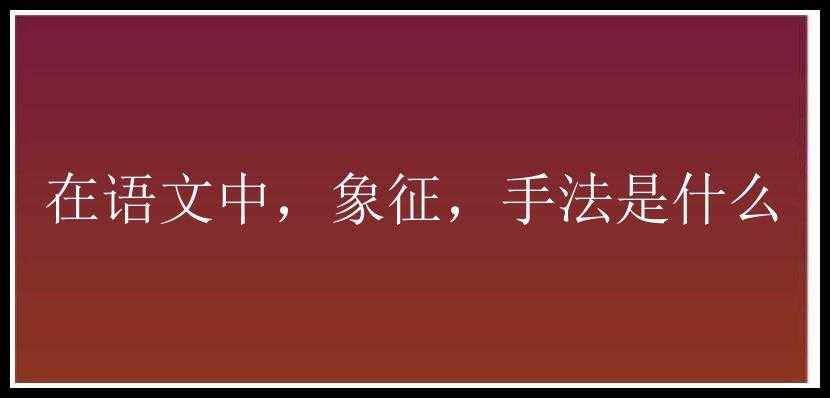 在语文中，象征，手法是什么